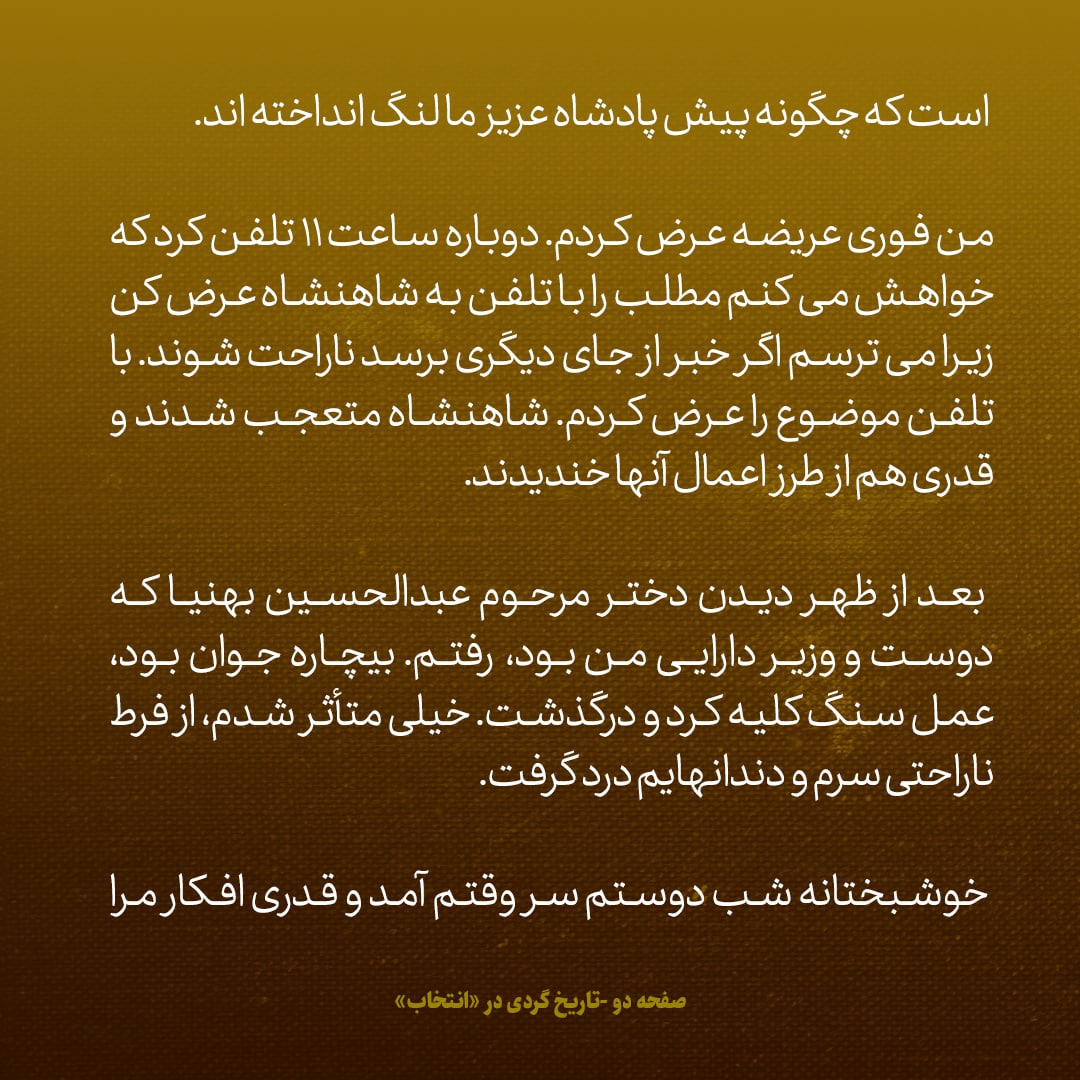 است که چگونه پیش پادشاه عزیز ما لنگ انداخته اند.

من فوری عریضه عرض کردم. دوباره ساعت ۱۱ تلفن کرد که خواهش می کنم مطلب را با تلفن به شاهنشاه عرض کن زیرا می ترسم اگر خبر از جای دیگری برسد ناراحت شوند. با تلفن موضوع را عرض کردم. شاهنشاه متعجب شدند و قدری هم از طرز اعمال آنها خندیدند.

بعد از ظهر دیدن دختر مرحوم عبدالحسین بهنیا که دوست و وزیر دارایی من بود، رفتم. بیچاره جوان بود، عمل سنگ کلیه کرد و درگذشت. خیلی متأثر شدم، از فرط ناراحتی سرم و دندانهایم درد گرفت.

خوشبختانه شب دوستم سر وقتم آمد و قدری افکار مرا

صفحه دو -تاریخ گردی در «انتخاب»